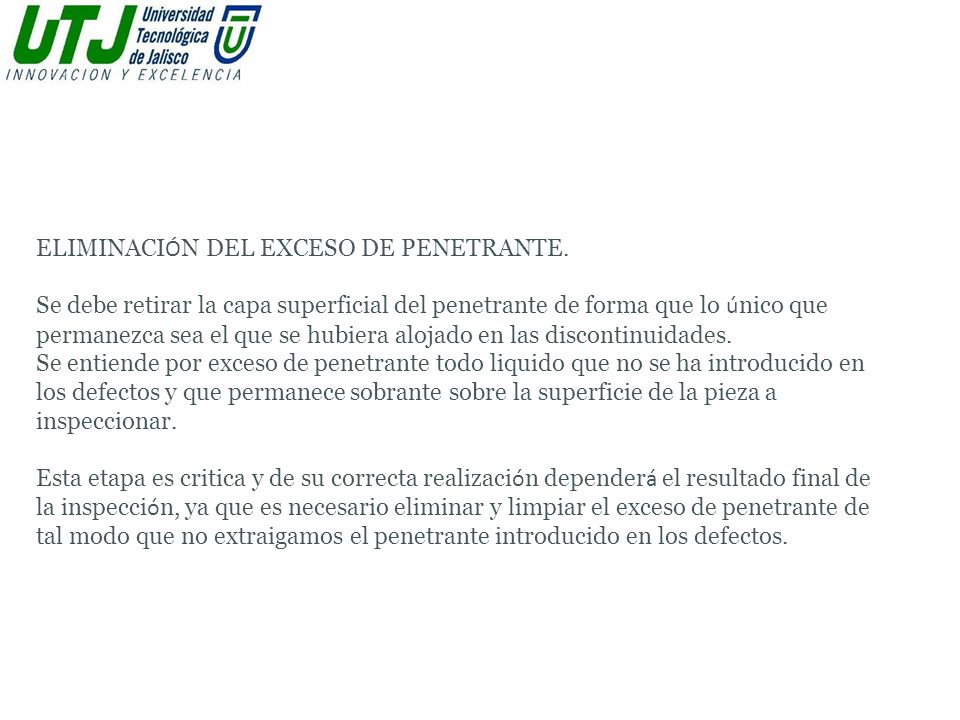 UTJ Universidad Tecnológica de Jalisco
INNOVACION Y EXCELENCIA

ELIMINACIÓN DEL EXCESO DE PENETRANTE.

Se debe retirar la capa superficial del penetrante de forma que lo único que permanezca sea el que se hubiera alojado en las discontinuidades.
Se entiende por exceso de penetrante todo liquido que no se ha introducido en los defectos y que permanece sobrante sobre la superficie de la pieza a inspeccionar.

Esta etapa es critica y de su correcta realización dependerá el resultado final de la inspección, ya que es necesario eliminar y limpiar el exceso de penetrante de tal modo que no extraigamos el penetrante introducido en los defectos.